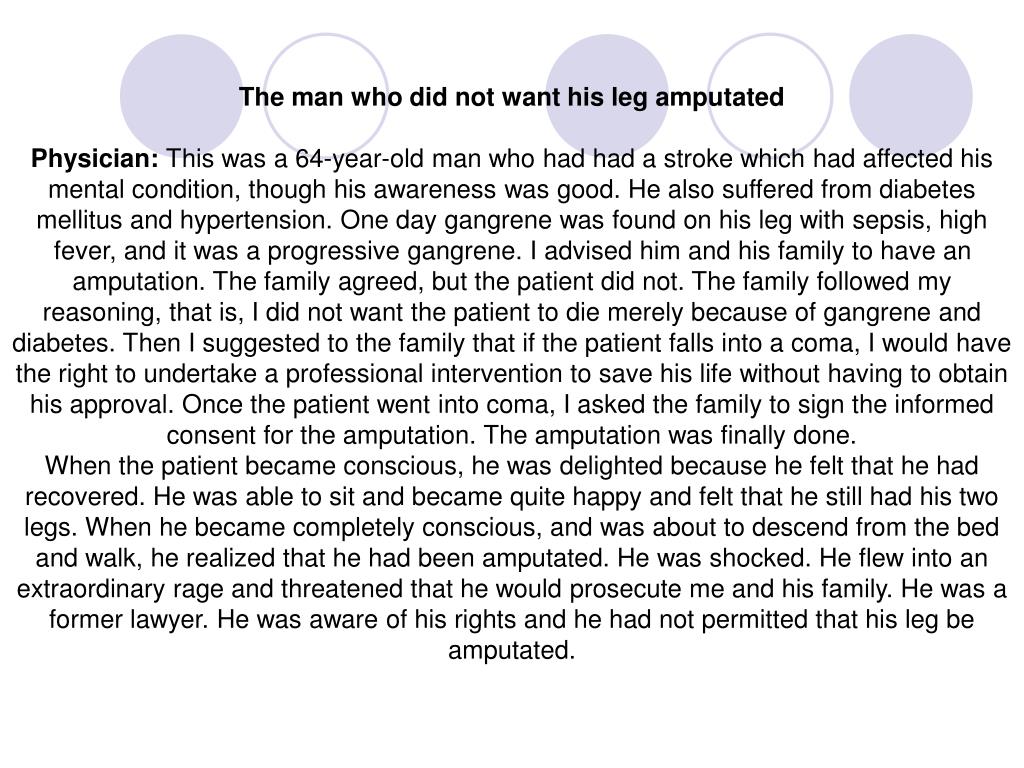 The man who did not want his leg amputated

Physician: This was a 64-year-old man who had had a stroke which had affected his mental condition, though his awareness was good. He also suffered from diabetes mellitus and hypertension. One day gangrene was found on his leg with sepsis, high fever, and it was a progressive gangrene. I advised him and his family to have an amputation. The family agreed, but the patient did not. The family followed my reasoning, that is, I did not want the patient to die merely because of gangrene and diabetes. Then I suggested to the family that if the patient falls into a coma, I would have the right to undertake a professional intervention to save his life without having to obtain his approval. Once the patient went into coma, I asked the family to sign the informed consent for the amputation. The amputation was finally done.
When the patient became conscious, he was delighted because he felt that he had recovered. He was able to sit and became quite happy and felt that he still had his two legs. When he became completely conscious, and was about to descend from the bed and walk, he realized that he had been amputated. He was shocked. He flew into an extraordinary rage and threatened that he would prosecute me and his family. He was a former lawyer. He was aware of his rights and he had not permitted that his leg be amputated.